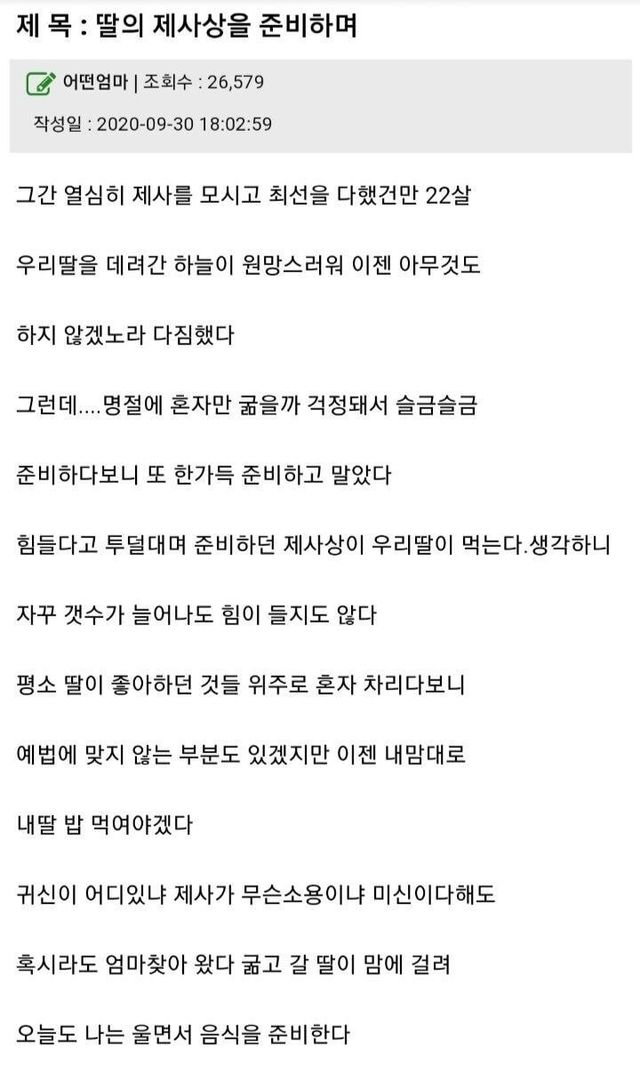 제 목 : 딸의 제사상을 준비하며

어떤엄마 | 조회수 : 26,579

작성일 : 2020-09-30 18:02:59

그간 열심히 제사를 모시고 최선을 다했건만 22살

우리딸을 데려간 하늘이 원망스러워 이젠 아무것도

하지 않겠노라 다짐했다

그런데....명절에 혼자만 굶을까 걱정돼서 슬금슬금

준비하다보니 또 한가득 준비하고 말았다

힘들다고 투덜대며 준비하던 제사상이 우리딸이 먹는다.생각하니

자꾸 갯수가 늘어나도 힘이 들지도 않다

평소 딸이 좋아하던 것들 위주로 혼자 차리다보니

예법에 맞지 않는 부분도 있겠지만 이젠 내맘대로

내딸 밥 먹여야겠다

귀신이 어디있냐 제사가 무슨소용이냐 미신이다해도

혹시라도 엄마찾아 왔다 굶고 갈 딸이 맘에 걸려

오늘도 나는 울면서 음식을 준비한다